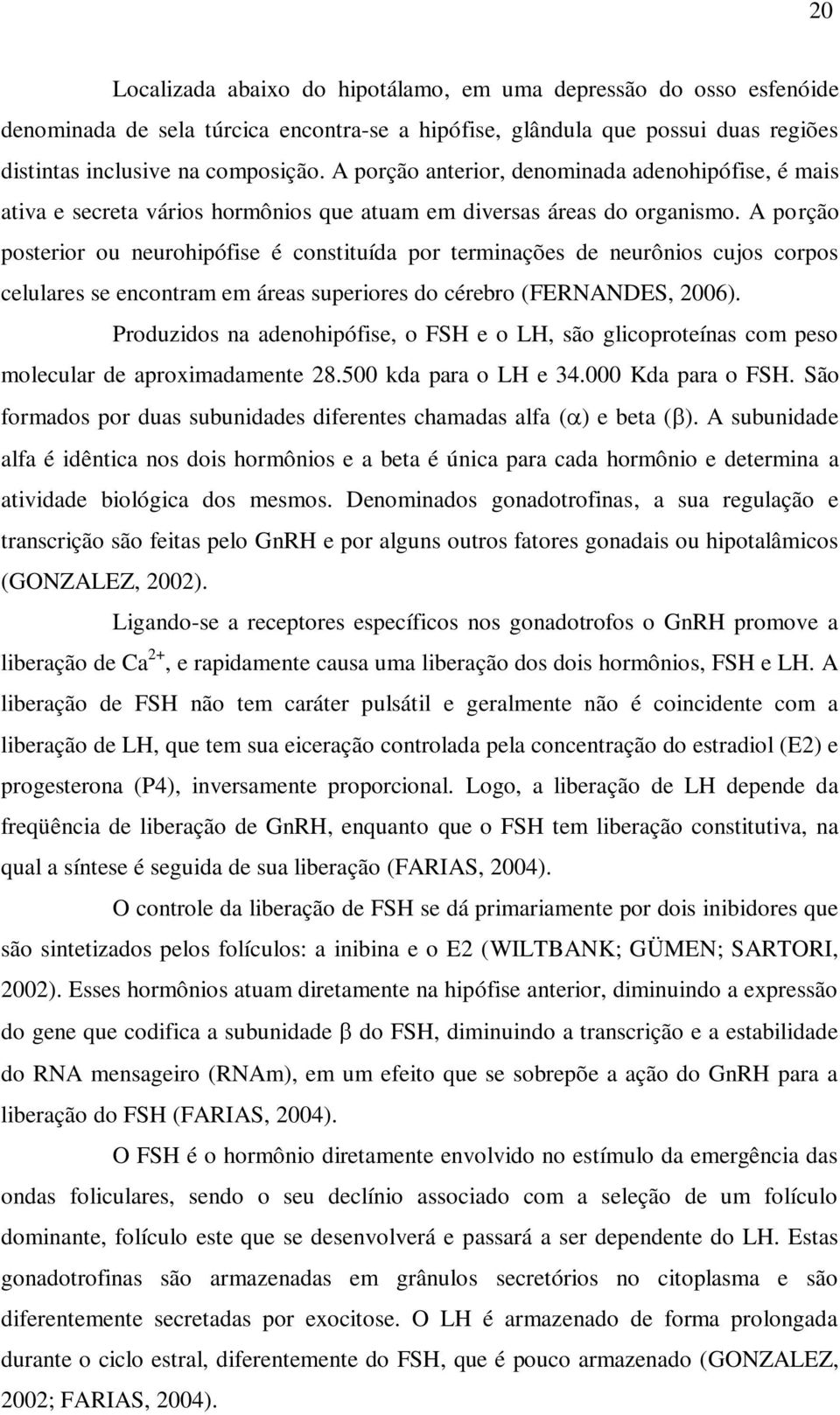 20

Localizada abaixo do hipotálamo, em uma depressão do osso esfenóide denominada de sela túrcica encontra-se a hipófise, glândula que possui duas regiões distintas inclusive na composição. A porção anterior, denominada adenohipófise, é mais ativa e secreta vários hormônios que atuam em diversas áreas do organismo. A porção posterior ou neurohipófise é constituída por terminações de neurônios cujos corpos celulares se encontram em áreas superiores do cérebro (FERNANDES, 2006).

Produzidos na adenohipófise, o FSH e o LH, são glicoproteínas com peso molecular de aproximadamente 28.500 kda para o LH e 34.000 Kda para o FSH. São formados por duas subunidades diferentes chamadas alfa ($\alpha$) e beta ($\beta$). A subunidade alfa é idêntica nos dois hormônios e a beta é única para cada hormônio e determina a atividade biológica dos mesmos. Denominados gonadotrofinas, a sua regulação e transcrição são feitas pelo GnRH e por alguns outros fatores gonadais ou hipotalâmicos (GONZALEZ, 2002).

Ligando-se a receptores específicos nos gonadotrofos o GnRH promove a liberação de $Ca^{2+}$, e rapidamente causa uma liberação dos dois hormônios, FSH e LH. A liberação de FSH não tem caráter pulsátil e geralmente não é coincidente com a liberação de LH, que tem sua eiceração controlada pela concentração do estradiol (E2) e progesterona (P4), inversamente proporcional. Logo, a liberação de LH depende da freqüência de liberação de GnRH, enquanto que o FSH tem liberação constitutiva, na qual a síntese é seguida de sua liberação (FARIAS, 2004).

O controle da liberação de FSH se dá primariamente por dois inibidores que são sintetizados pelos folículos: a inibina e o E2 (WILTBANK; GÜMEN; SARTORI, 2002). Esses hormônios atuam diretamente na hipófise anterior, diminuindo a expressão do gene que codifica a subunidade $\beta$ do FSH, diminuindo a transcrição e a estabilidade do RNA mensageiro (RNAm), em um efeito que se sobrepõe a ação do GnRH para a liberação do FSH (FARIAS, 2004).

O FSH é o hormônio diretamente envolvido no estímulo da emergência das ondas foliculares, sendo o seu declínio associado com a seleção de um folículo dominante, folículo este que se desenvolverá e passará a ser dependente do LH. Estas gonadotrofinas são armazenadas em grânulos secretórios no citoplasma e são diferentemente secretadas por exocitose. O LH é armazenado de forma prolongada durante o ciclo estral, diferentemente do FSH, que é pouco armazenado (GONZALEZ, 2002; FARIAS, 2004).